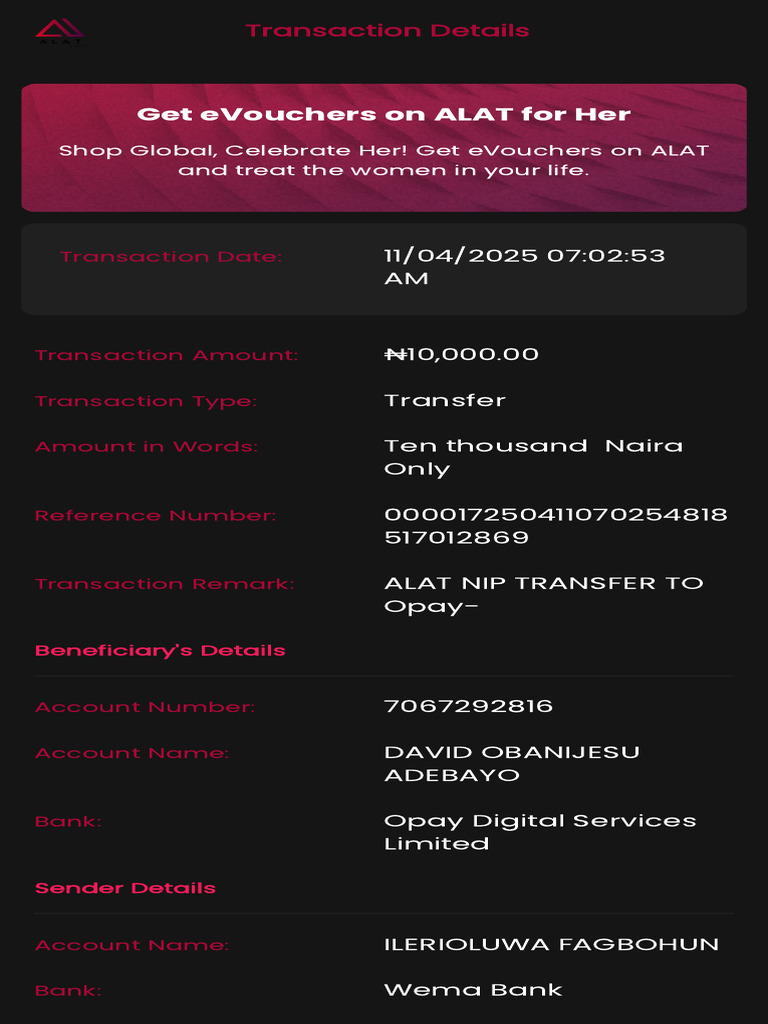 ALAT

Transaction Details

Get eVouchers on ALAT for Her

Shop Global, Celebrate Her! Get eVouchers on ALAT and treat the women in your life.

Transaction Date: 11/04/2025 07:02:53 AM

Transaction Amount: ₦10,000.00

Transaction Type: Transfer

Amount in Words: Ten thousand Naira Only

Reference Number: 000017250411070254818517012869

Transaction Remark: ALAT NIP TRANSFER TO Opay-

Beneficiary's Details

Account Number: 7067292816

Account Name: DAVID OBANIJESU ADEBAYO

Bank: Opay Digital Services Limited

Sender Details

Account Name: ILERIOLUWA FAGBOHUN

Bank: Wema Bank